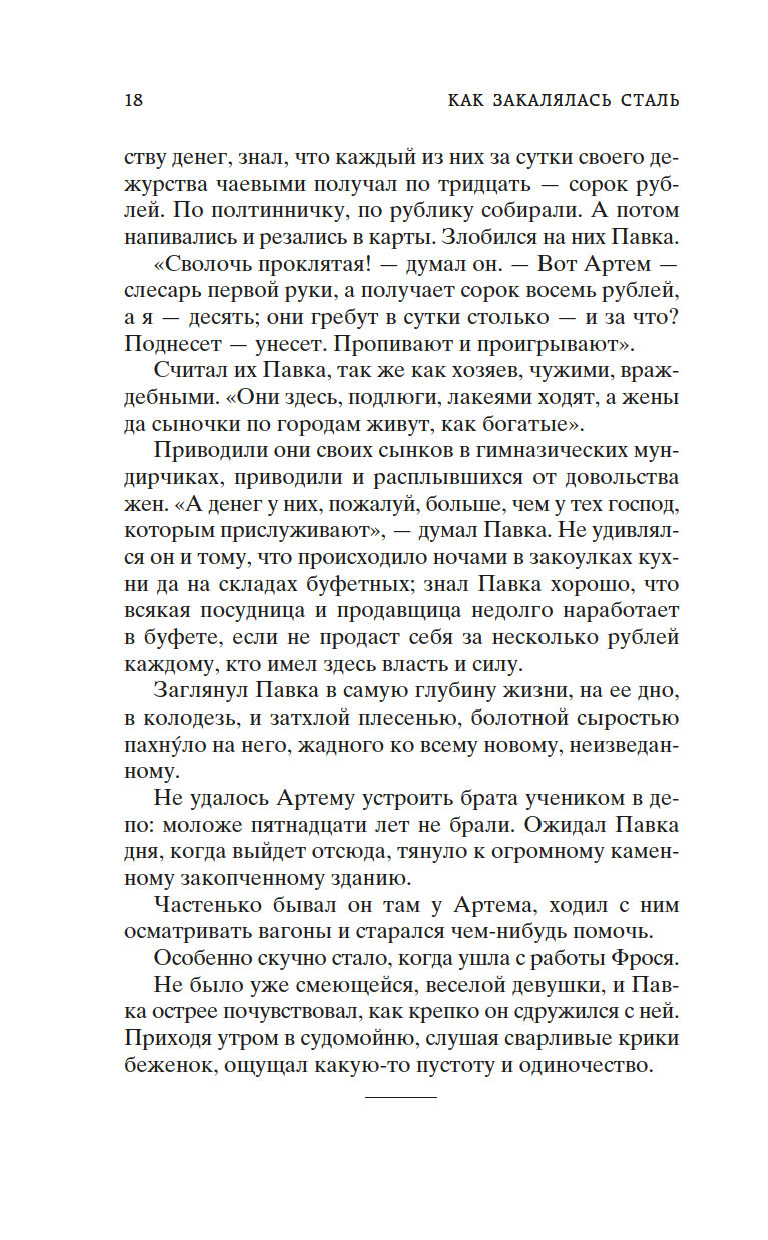 18 КАК ЗАКАЛЯЛАСЬ СТАЛЬ

ству денег, знал, что каждый из них за сутки своего дежурства чаевыми получал по тридцать — сорок рублей. По полтинничку, по рублику собирали. А потом напивались и резались в карты. Злобился на них Павка.

«Сволочь проклятая! — думал он. — Вот Артем — слесарь первой руки, а получает сорок восемь рублей, а я — десять; они гребут в сутки столько — и за что? Поднесет — унесет. Пропивают и проигрывают».

Считал их Павка, так же как хозяев, чужими, враждебными. «Они здесь, подлюги, лакеями ходят, а жены да сыночки по городам живут, как богатые».

Приводили они своих сынков в гимназических мундирчиках, приводили и расплывшихся от довольства жен. «А денег у них, пожалуй, больше, чем у тех господ, которым прислуживают», — думал Павка. Не удивлялся он и тому, что происходило ночами в закоулках кухни да на складах буфетных; знал Павка хорошо, что всякая посудница и продавщица недолго наработает в буфете, если не продаст себя за несколько рублей каждому, кто имел здесь власть и силу.

Заглянул Павка в самую глубину жизни, на ее дно, в колодезь, и затхлой плесенью, болотной сыростью пахну́ло на него, жадного ко всему новому, неизведанному.

Не удалось Артему устроить брата учеником в депо: моложе пятнадцати лет не брали. Ожидал Павка дня, когда выйдет отсюда, тянуло к огромному каменному закопченному зданию.

Частенько бывал он там у Артема, ходил с ним осматривать вагоны и старался чем-нибудь помочь.

Особенно скучно стало, когда ушла с работы Фрося.

Не было уже смеющейся, веселой девушки, и Павка острее почувствовал, как крепко он сдружился с ней. Приходя утром в судомойню, слушая сварливые крики беженок, ощущал какую-то пустоту и одиночество.